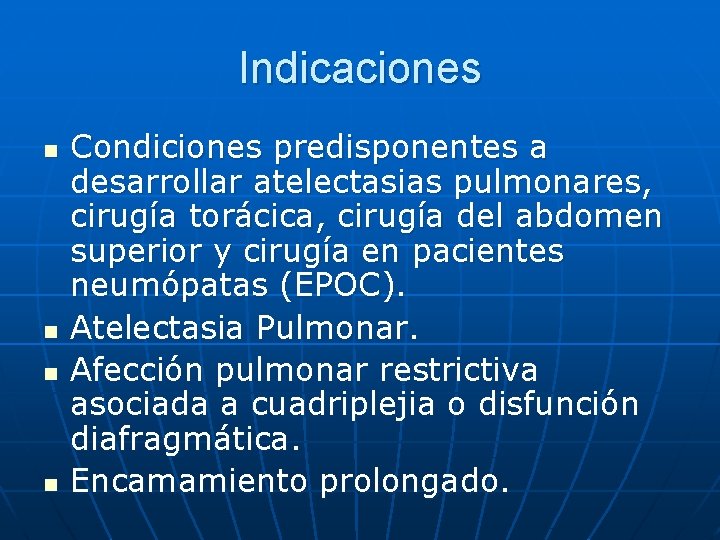 Indicaciones

- Condiciones predisponentes a desarrollar atelectasias pulmonares, cirugía torácica, cirugía del abdomen superior y cirugía en pacientes neumópatas (EPOC).
- Atelectasia Pulmonar.
- Afección pulmonar restrictiva asociada a cuadriplejia o disfunción diafragmática.
- Encamamiento prolongado.